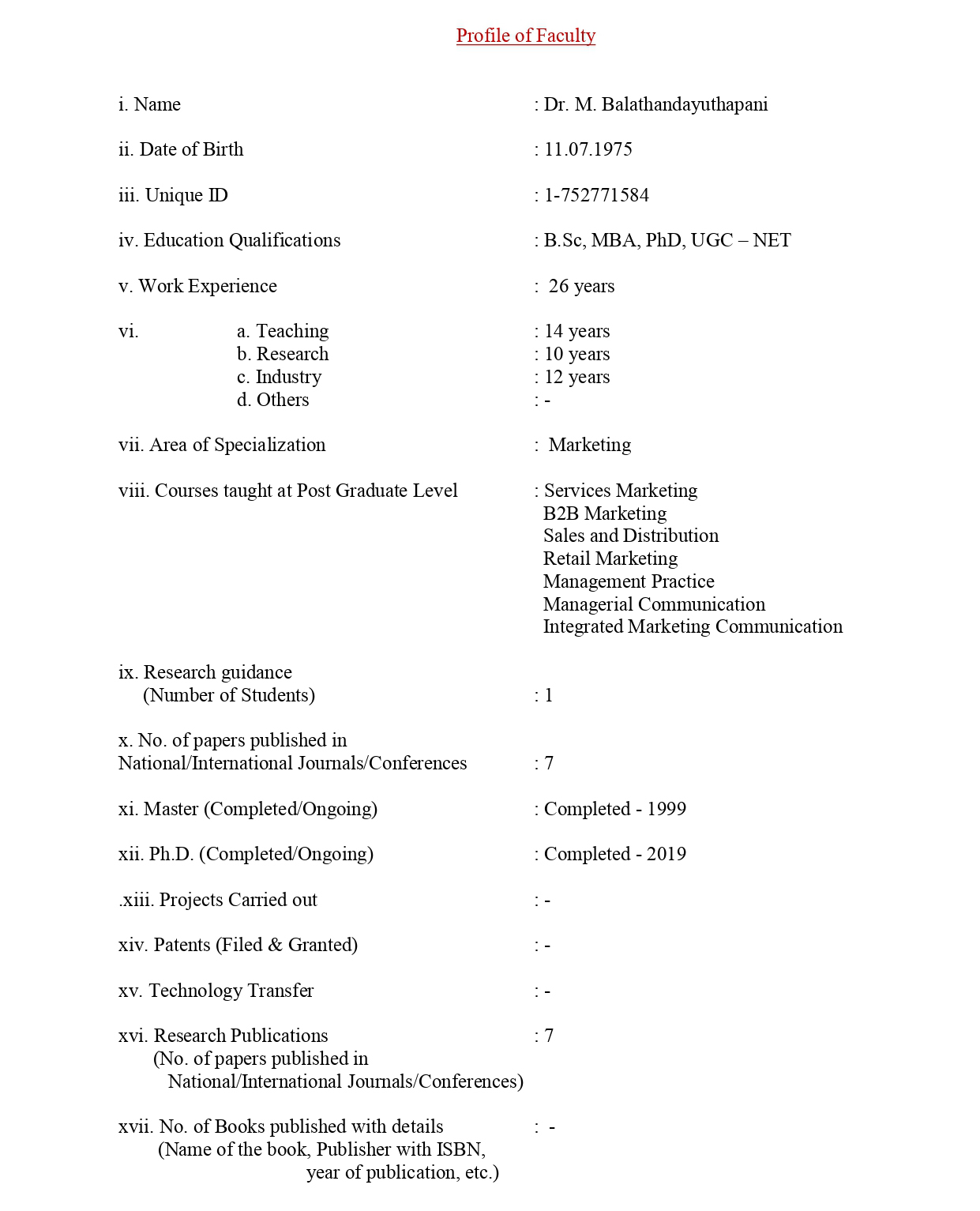 Profile of Faculty

i. Name : Dr. M. Balathandayuthapani

ii. Date of Birth : 11.07.1975

iii. Unique ID : 1-752771584

iv. Education Qualifications : B.Sc, MBA, PhD, UGC – NET

v. Work Experience : 26 years

vi. a. Teaching : 14 years
b. Research : 10 years
c. Industry : 12 years
d. Others : -

vii. Area of Specialization : Marketing

viii. Courses taught at Post Graduate Level : Services Marketing
B2B Marketing
Sales and Distribution
Retail Marketing
Management Practice
Managerial Communication
Integrated Marketing Communication

ix. Research guidance
(Number of Students) : 1

x. No. of papers published in
National/International Journals/Conferences : 7

xi. Master (Completed/Ongoing) : Completed - 1999

xii. Ph.D. (Completed/Ongoing) : Completed - 2019

.xiii. Projects Carried out : -

xiv. Patents (Filed & Granted) : -

xv. Technology Transfer : -

xvi. Research Publications : 7
(No. of papers published in
National/International Journals/Conferences)

xvii. No. of Books published with details : -
(Name of the book, Publisher with ISBN,
year of publication, etc.)